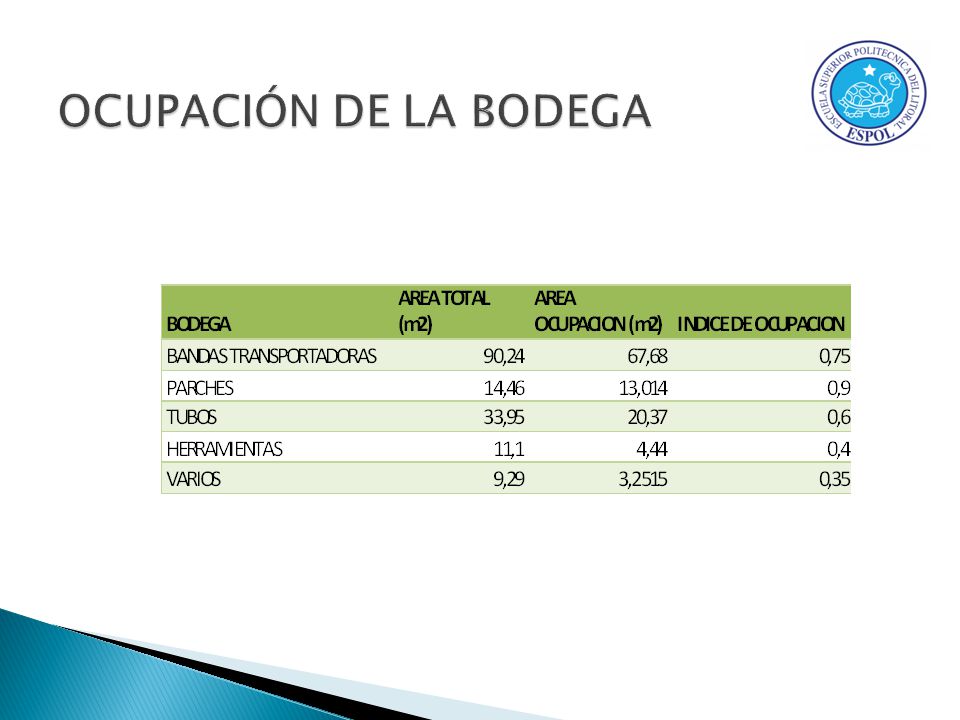 OCUPACIÓN DE LA BODEGA

ESCUELA SUPERIOR POLITECNICA DEL LITORAL
ESPOL

| BODEGA | AREA TOTAL (m2) | AREA OCUPACION (m2) | INDICE DE OCUPACION |
|---|---|---|---|
| BANDAS TRANSPORTADORAS | 90,24 | 67,68 | 0,75 |
| PARCHES | 14,46 | 13,014 | 0,9 |
| TUBOS | 33,95 | 20,37 | 0,6 |
| HERRAMIENTAS | 11,1 | 4,44 | 0,4 |
| VARIOS | 9,29 | 3,2515 | 0,35 |